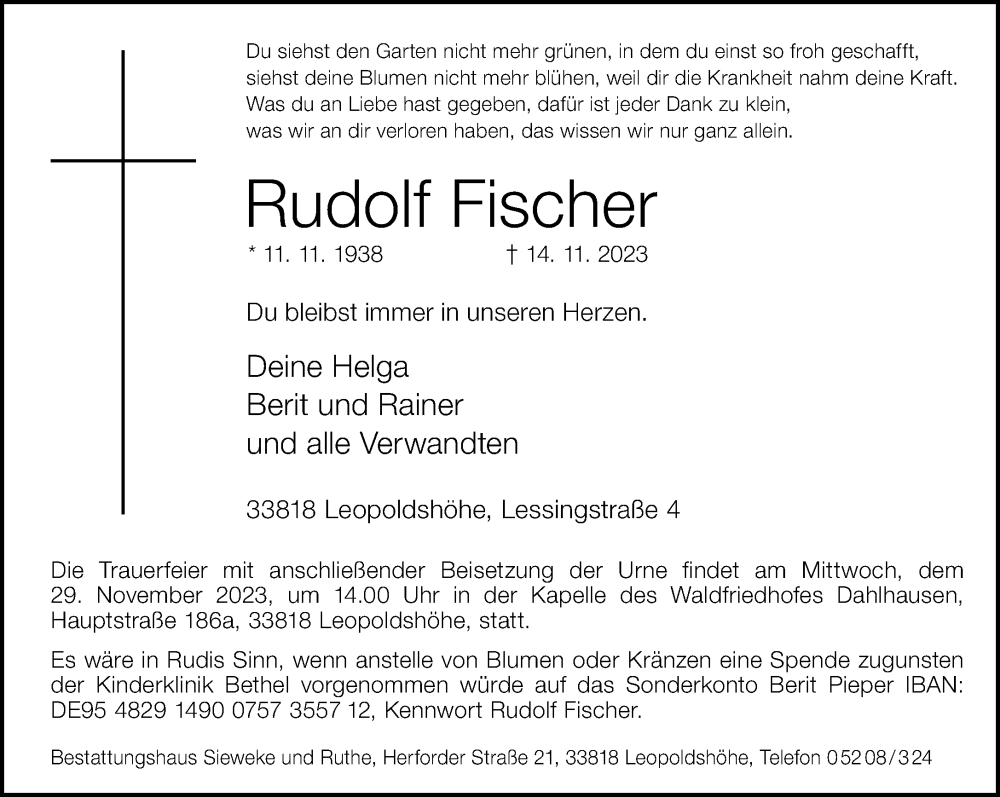 Du siehst den Garten nicht mehr grünen, in dem du einst so froh geschafft,
siehst deine Blumen nicht mehr blühen, weil dir die Krankheit nahm deine Kraft.
Was du an Liebe hast gegeben, dafür ist jeder Dank zu klein,
was wir an dir verloren haben, das wissen wir nur ganz allein.

Rudolf Fischer

* 11. 11. 1938 † 14. 11. 2023

Du bleibst immer in unseren Herzen.

Deine Helga
Berit und Rainer
und alle Verwandten

33818 Leopoldshöhe, Lessingstraße 4

Die Trauerfeier mit anschließender Beisetzung der Urne findet am Mittwoch, dem 29. November 2023, um 14.00 Uhr in der Kapelle des Waldfriedhofes Dahlhausen, Hauptstraße 186a, 33818 Leopoldshöhe, statt.

Es wäre in Rudis Sinn, wenn anstelle von Blumen oder Kränzen eine Spende zugunsten der Kinderklinik Bethel vorgenommen würde auf das Sonderkonto Berit Pieper IBAN: DE95 4829 1490 0757 3557 12, Kennwort Rudolf Fischer.

Bestattungshaus Sieweke und Ruthe, Herforder Straße 21, 33818 Leopoldshöhe, Telefon 05208/324